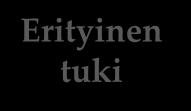 Erityinen tuki